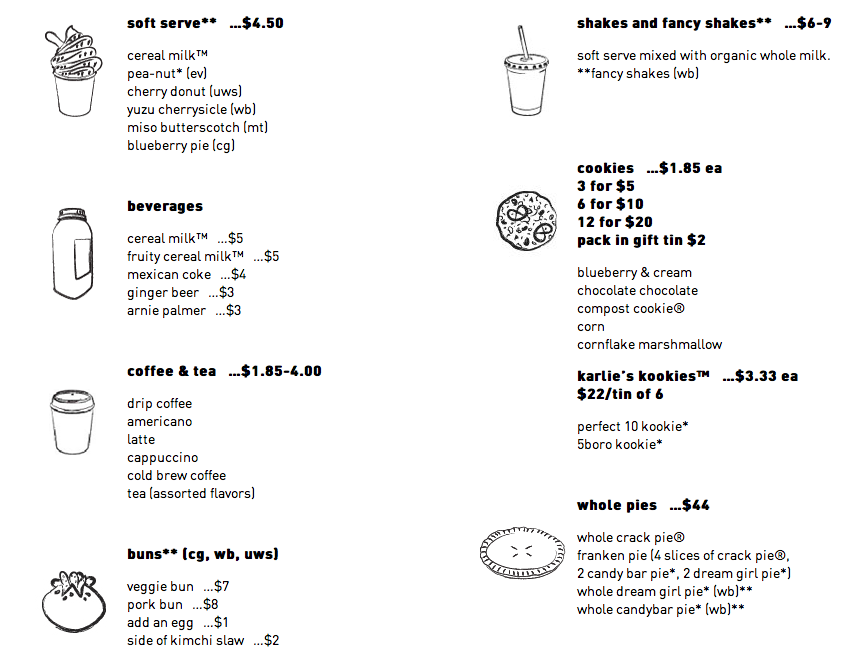 soft serve** ...$4.50

cereal milk™
pea-nut* (ev)
cherry donut (uws)
yuzu cherrysicle (wb)
miso butterscotch (mt)
blueberry pie (cg)

beverages

cereal milk™ ...$5
fruity cereal milk™ ...$5
mexican coke ...$4
ginger beer ...$3
arnie palmer ...$3

coffee & tea ...$1.85-4.00

drip coffee
americano
latte
cappuccino
cold brew coffee
tea (assorted flavors)

buns** (cg, wb, uws)

veggie bun ...$7
pork bun ...$8
add an egg ...$1
side of kimchi slaw ...$2

shakes and fancy shakes** ...$6-9

soft serve mixed with organic whole milk.
**fancy shakes (wb)

cookies ...$1.85 ea
3 for $5
6 for $10
12 for $20
pack in gift tin $2

blueberry & cream
chocolate chocolate
compost cookie®
corn
cornflake marshmallow

karlie's kookies™ ...$3.33 ea
$22/tin of 6

perfect 10 kookie*
5boro kookie*

whole pies ...$44

whole crack pie®
franken pie (4 slices of crack pie®, 2 candy bar pie*, 2 dream girl pie*)
whole dream girl pie* (wb)**
whole candybar pie* (wb)**